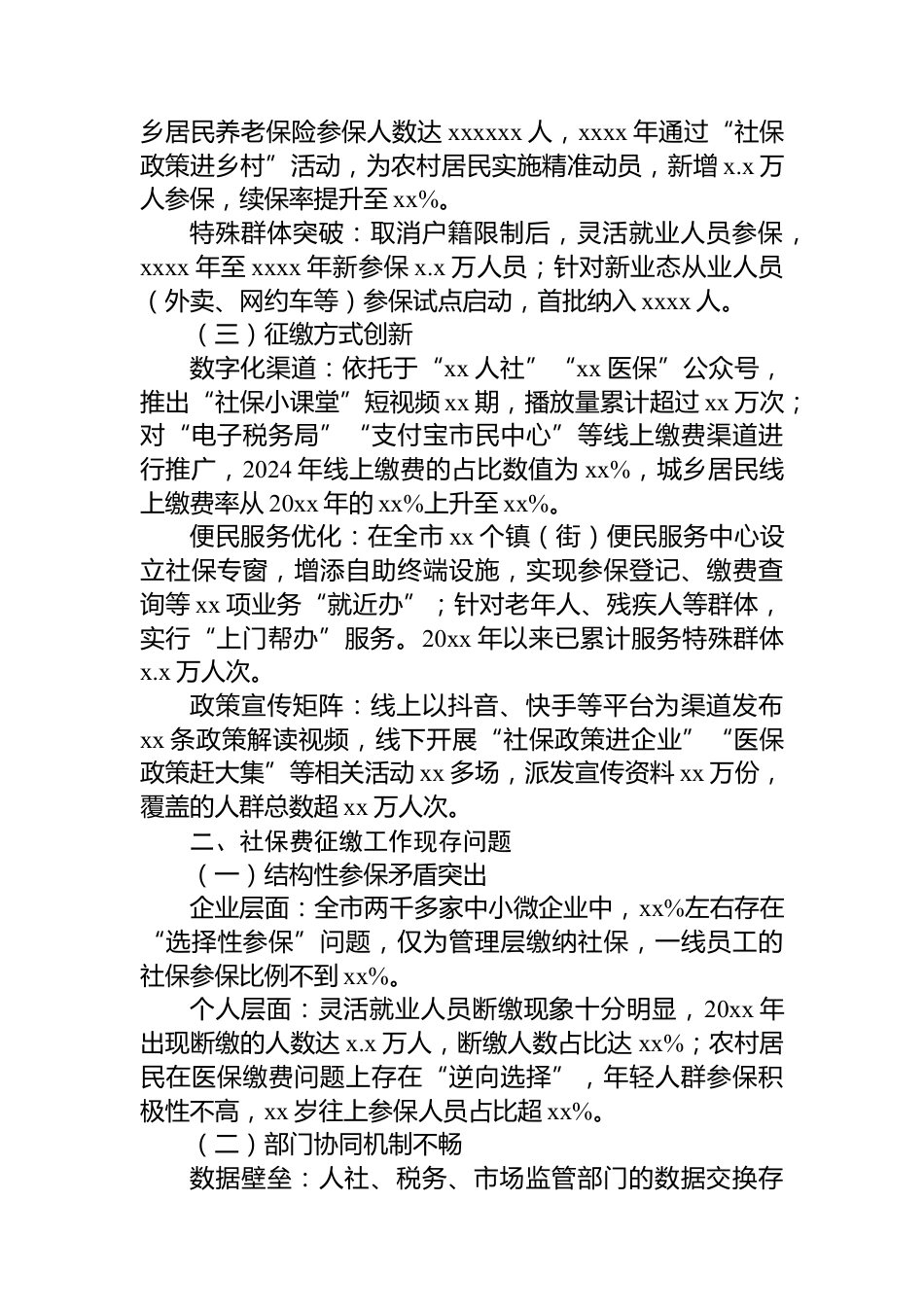 乡居民养老保险参保人数达 xxxxxx 人，xxxx 年通过“社保政策进乡村”活动，为农村居民实施精准动员，新增 x.x 万人参保，续保率提升至 xx%。

特殊群体突破：取消户籍限制后，灵活就业人员参保，xxxx 年至 xxxx 年新参保 x.x 万人员；针对新业态从业人员（外卖、网约车等）参保试点启动，首批纳入 xxxx 人。

（三）征缴方式创新

数字化渠道：依托于“xx 人社”“xx 医保”公众号，推出“社保小课堂”短视频 xx 期，播放量累计超过 xx 万次；对“电子税务局”“支付宝市民中心”等线上缴费渠道进行推广，2024 年线上缴费的占比数值为 xx%，城乡居民线上缴费率从 20xx 年的 xx%上升至 xx%。

便民服务优化：在全市 xx 个镇（街）便民服务中心设立社保专窗，增添自助终端设施，实现参保登记、缴费查询等 xx 项业务“就近办”；针对老年人、残疾人等群体，实行“上门帮办”服务。20xx 年以来已累计服务特殊群体 x.x 万人次。

政策宣传矩阵：线上以抖音、快手等平台为渠道发布 xx 条政策解读视频，线下开展“社保政策进企业”“医保政策赶大集”等相关活动 xx 多场，派发宣传资料 xx 万份，覆盖的人群总数超 xx 万人次。

二、社保费征缴工作现存问题

（一）结构性参保矛盾突出

企业层面：全市两千多家中小微企业中，xx%左右存在“选择性参保”问题，仅为管理层缴纳社保，一线员工的社保参保比例不到 xx%。

个人层面：灵活就业人员断缴现象十分明显，20xx 年出现断缴的人数达 x.x 万人，断缴人数占比达 xx%；农村居民在医保缴费问题上存在“逆向选择”，年轻人群参保积极性不高，xx 岁往上参保人员占比超 xx%。

（二）部门协同机制不畅

数据壁垒：人社、税务、市场监管部门的数据交换存